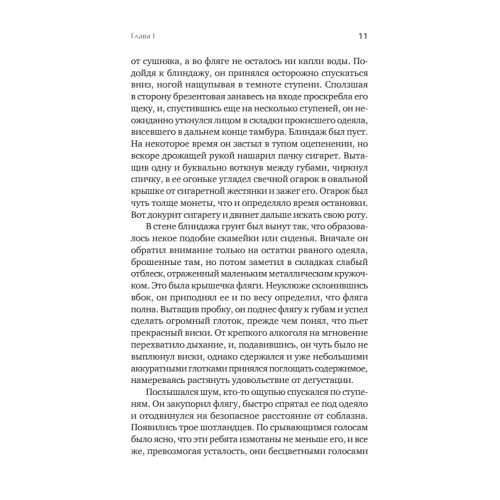 Глава I

11

от сушняка, а во фляге не осталось ни капли воды. Подойдя к блиндажу, он принялся осторожно спускаться вниз, ногой нащупывая в темноте ступени. Сползшая в сторону брезентовая занавесь на входе проскребла его щеку, и, спустившись еще на несколько ступеней, он неожиданно уткнулся лицом в складки прокисшего одеяла, висевшего в дальнем конце тамбура. Блиндаж был пуст. На некоторое время он застыл в тупом оцепенении, но вскоре дрожащей рукой нашарил пачку сигарет. Вытащив одну и буквально воткнув между губами, чиркнул спичку, в ее огоньке углядел свечной огарок в овальной крышке от сигаретной жестянки и зажег его. Огарок был чуть толще монеты, что и определяло время остановки. Вот докурит сигарету и двинет дальше искать свою роту.

В стене блиндажа грунт был вынут так, что образовалось некое подобие скамейки или сиденья. Вначале он обратил внимание только на остатки рваного одеяла, брошенные там, но потом заметил в складках слабый отблеск, отраженный маленьким металлическим кружочком. Это была крышечка фляги. Неуклюже склонившись вбок, он приподнял ее и по весу определил, что фляга полна. Вытащив пробку, он поднес флягу к губам и успел сделать огромный глоток, прежде чем понял, что пьет прекрасный виски. От крепкого алкоголя на мгновение перехватило дыхание, и, подавившись, он чуть было не выплюнул виски, однако сдержался и уже небольшими аккуратными глотками принялся поглощать содержимое, намереваясь растянуть удовольствие от дегустации.

Послышался шум, кто-то ощупью спускался по ступеням. Он закупорил флягу, быстро спрятал ее под одеяло и отодвинулся на безопасное расстояние от соблазна. Появились трое шотландцев. По срывающимся голосам было ясно, что эти ребята измотаны не меньше его, и все же, превозмогая усталость, они бесцветными голосами